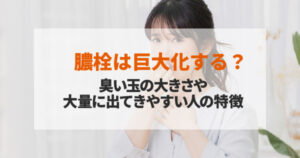 膿栓は巨大化する？

臭い玉の大きさや
大量に出てきやすい人の特徴